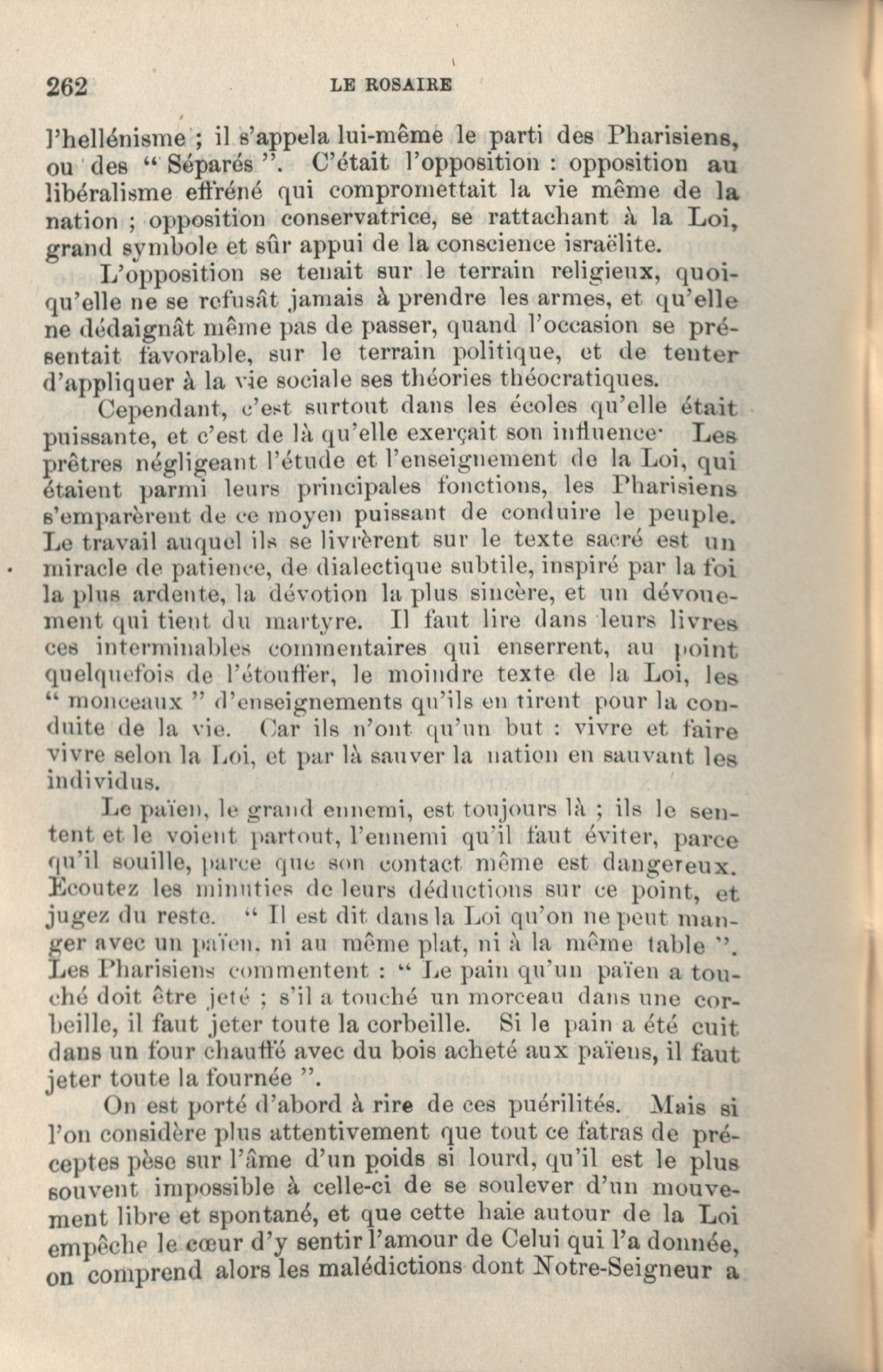 262 LE ROSAIRE

l'hellénisme ; il s'appela lui-même le parti des Pharisiens, ou des " Séparés ". C'était l'opposition : opposition au libéralisme effréné qui compromettait la vie même de la nation ; opposition conservatrice, se rattachant à la Loi, grand symbole et sûr appui de la conscience israëlite.

L'opposition se tenait sur le terrain religieux, quoiqu'elle ne se refusât jamais à prendre les armes, et qu'elle ne dédaignât même pas de passer, quand l'occasion se présentait favorable, sur le terrain politique, et de tenter d'appliquer à la vie sociale ses théories théocratiques.

Cependant, c'est surtout dans les écoles qu'elle était puissante, et c'est de là qu'elle exerçait son influence· Les prêtres négligeant l'étude et l'enseignement de la Loi, qui étaient parmi leurs principales fonctions, les Pharisiens s'emparèrent de ce moyen puissant de conduire le peuple. Le travail auquel ils se livrèrent sur le texte sacré est un miracle de patience, de dialectique subtile, inspiré par la foi la plus ardente, la dévotion la plus sincère, et un dévouement qui tient du martyre. Il faut lire dans leurs livres ces interminables commentaires qui enserrent, au point quelquefois de l'étouffer, le moindre texte de la Loi, les " monceaux " d'enseignements qu'ils en tirent pour la conduite de la vie. Car ils n'ont qu'un but : vivre et faire vivre selon la Loi, et par là sauver la nation en sauvant les individus.

Le païen, le grand ennemi, est toujours là ; ils le sentent et le voient partout, l'ennemi qu'il faut éviter, parce qu'il souille, parce que son contact même est dangereux. Ecoutez les minuties de leurs déductions sur ce point, et jugez du reste. " Il est dit dans la Loi qu'on ne peut manger avec un païen, ni au même plat, ni à la même table ". Les Pharisiens commentent : " Le pain qu'un païen a touché doit être jeté ; s'il a touché un morceau dans une corbeille, il faut jeter toute la corbeille. Si le pain a été cuit dans un four chauffé avec du bois acheté aux païens, il faut jeter toute la fournée ".

On est porté d'abord à rire de ces puérilités. Mais si l'on considère plus attentivement que tout ce fatras de préceptes pèse sur l'âme d'un poids si lourd, qu'il est le plus souvent impossible à celle-ci de se soulever d'un mouvement libre et spontané, et que cette haie autour de la Loi empêche le cœur d'y sentir l'amour de Celui qui l'a donnée, on comprend alors les malédictions dont Notre-Seigneur a